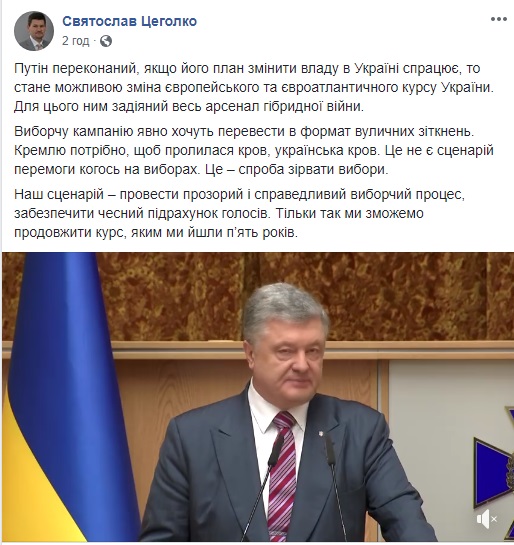 Святослав Цеголко
2 год ·

Путін переконаний, якщо його план змінити владу в Україні спрацює, то стане можливою зміна європейського та євроатлантичного курсу України. Для цього ним задіяний весь арсенал гібридної війни.

Виборчу кампанію явно хочуть перевести в формат вуличних зіткнень. Кремлю потрібно, щоб пролилася кров, українська кров. Це не є сценарій перемоги когось на виборах. Це – спроба зірвати вибори.

Наш сценарій – провести прозорий і справедливий виборчий процес, забезпечити чесний підрахунок голосів. Тільки так ми зможемо продовжити курс, яким ми йшли п'ять років.